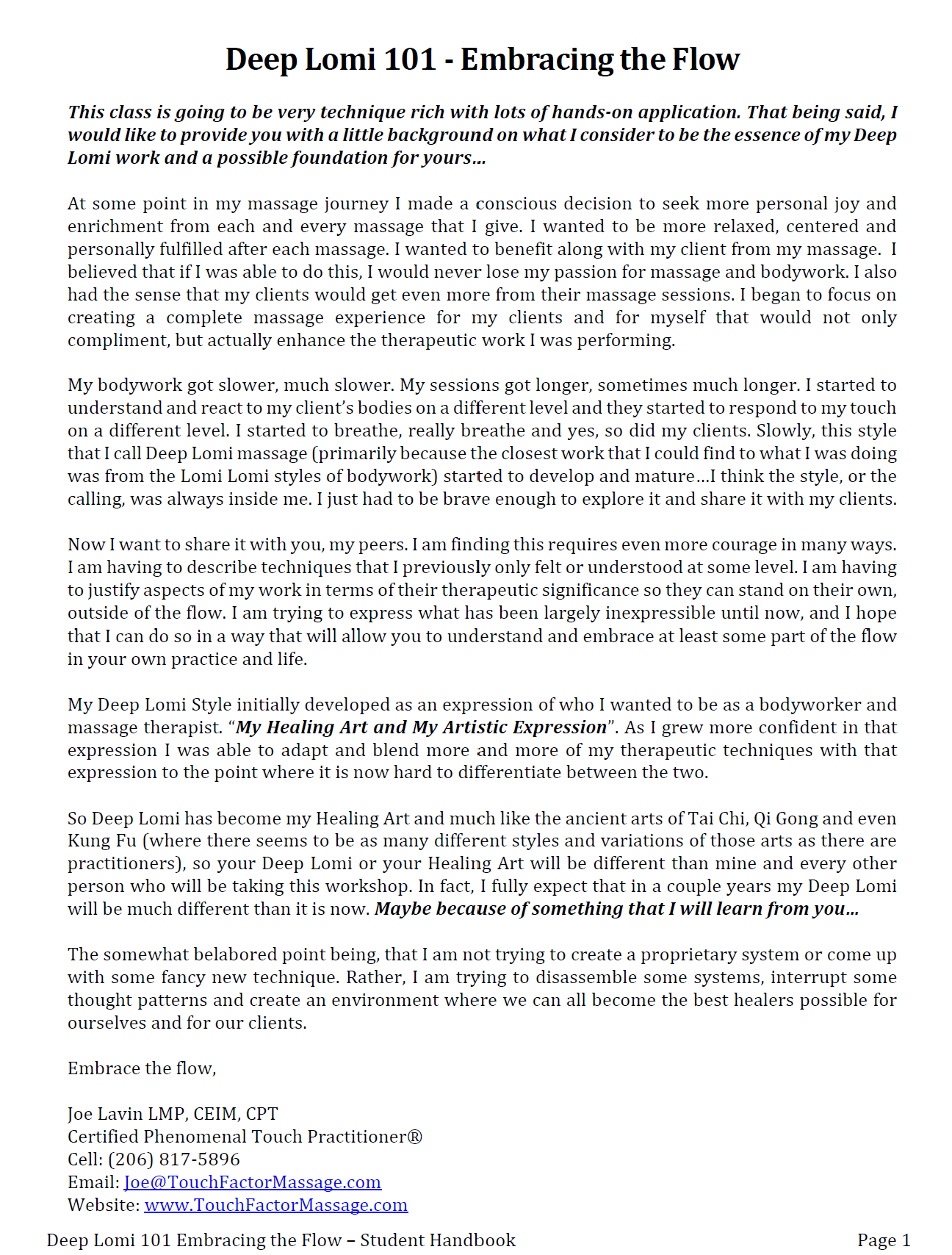 Deep Lomi 101 - Embracing the Flow

This class is going to be very technique rich with lots of hands-on application. That being said, I would like to provide you with a little background on what I consider to be the essence of my Deep Lomi work and a possible foundation for yours…

At some point in my massage journey I made a conscious decision to seek more personal joy and enrichment from each and every massage that I give. I wanted to be more relaxed, centered and personally fulfilled after each massage. I wanted to benefit along with my client from my massage. I believed that if I was able to do this, I would never lose my passion for massage and bodywork. I also had the sense that my clients would get even more from their massage sessions. I began to focus on creating a complete massage experience for my clients and for myself that would not only compliment, but actually enhance the therapeutic work I was performing.

My bodywork got slower, much slower. My sessions got longer, sometimes much longer. I started to understand and react to my client's bodies on a different level and they started to respond to my touch on a different level. I started to breathe, really breathe and yes, so did my clients. Slowly, this style that I call Deep Lomi massage (primarily because the closest work that I could find to what I was doing was from the Lomi Lomi styles of bodywork) started to develop and mature…I think the style, or the calling, was always inside me. I just had to be brave enough to explore it and share it with my clients.

Now I want to share it with you, my peers. I am finding this requires even more courage in many ways. I am having to describe techniques that I previously only felt or understood at some level. I am having to justify aspects of my work in terms of their therapeutic significance so they can stand on their own, outside of the flow. I am trying to express what has been largely inexpressible until now, and I hope that I can do so in a way that will allow you to understand and embrace at least some part of the flow in your own practice and life.

My Deep Lomi Style initially developed as an expression of who I wanted to be as a bodyworker and massage therapist. "My Healing Art and My Artistic Expression". As I grew more confident in that expression I was able to adapt and blend more and more of my therapeutic techniques with that expression to the point where it is now hard to differentiate between the two.

So Deep Lomi has become my Healing Art and much like the ancient arts of Tai Chi, Qi Gong and even Kung Fu (where there seems to be as many different styles and variations of those arts as there are practitioners), so your Deep Lomi or your Healing Art will be different than mine and every other person who will be taking this workshop. In fact, I fully expect that in a couple years my Deep Lomi will be much different than it is now. Maybe because of something that I will learn from you…

The somewhat belabored point being, that I am not trying to create a proprietary system or come up with some fancy new technique. Rather, I am trying to disassemble some systems, interrupt some thought patterns and create an environment where we can all become the best healers possible for ourselves and for our clients.

Embrace the flow,

Joe Lavin LMP, CEIM, CPT
Certified Phenomenal Touch Practitioner®
Cell: (206) 817-5896
Email: Joe@TouchFactorMassage.com
Website: www.TouchFactorMassage.com

Deep Lomi 101 Embracing the Flow – Student Handbook
Page 1